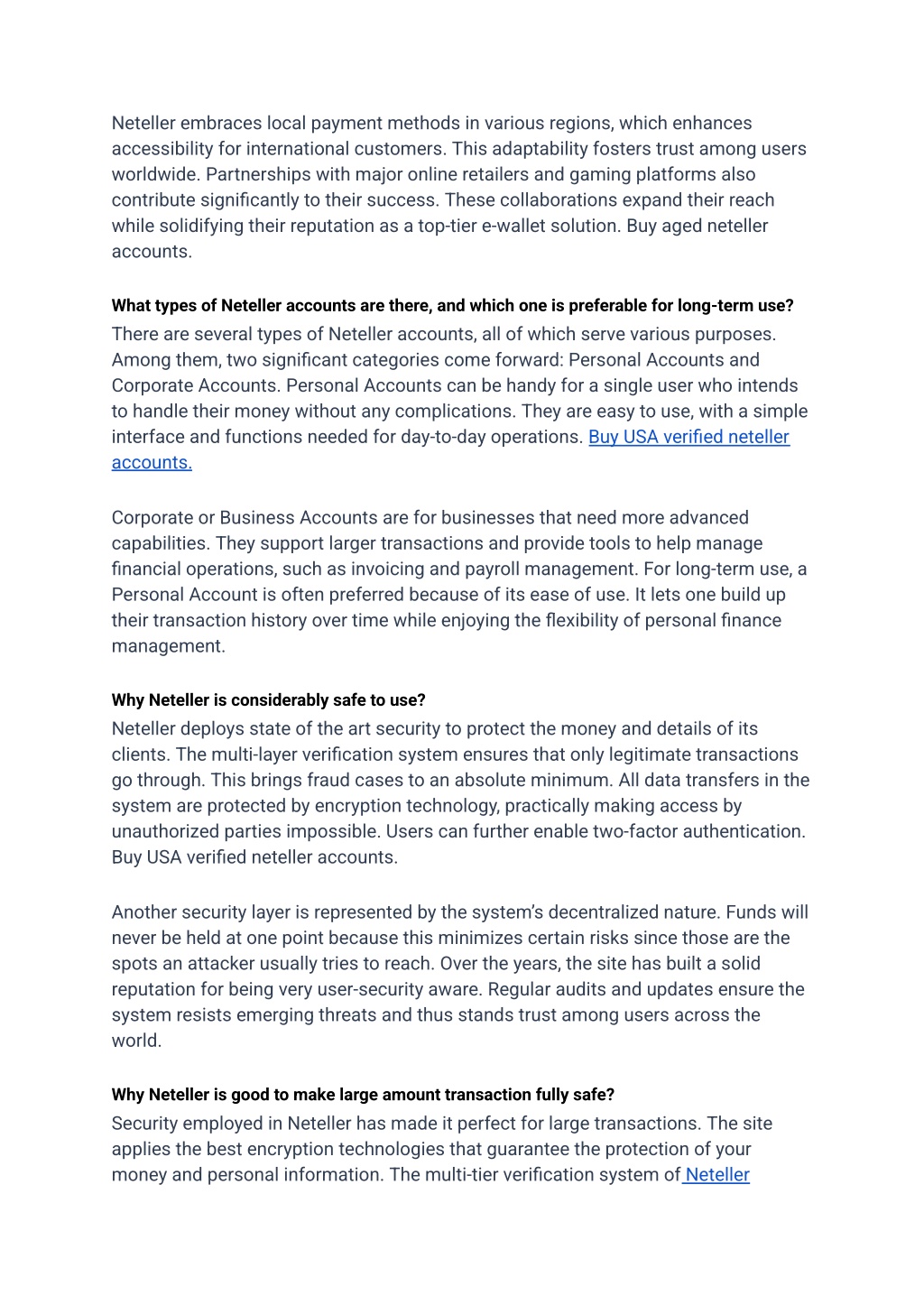 Neteller embraces local payment methods in various regions, which enhances accessibility for international customers. This adaptability fosters trust among users worldwide. Partnerships with major online retailers and gaming platforms also contribute significantly to their success. These collaborations expand their reach while solidifying their reputation as a top-tier e-wallet solution. Buy aged neteller accounts.

What types of Neteller accounts are there, and which one is preferable for long-term use?
There are several types of Neteller accounts, all of which serve various purposes. Among them, two significant categories come forward: Personal Accounts and Corporate Accounts. Personal Accounts can be handy for a single user who intends to handle their money without any complications. They are easy to use, with a simple interface and functions needed for day-to-day operations. Buy USA verified neteller accounts.

Corporate or Business Accounts are for businesses that need more advanced capabilities. They support larger transactions and provide tools to help manage financial operations, such as invoicing and payroll management. For long-term use, a Personal Account is often preferred because of its ease of use. It lets one build up their transaction history over time while enjoying the flexibility of personal finance management.

Why Neteller is considerably safe to use?
Neteller deploys state of the art security to protect the money and details of its clients. The multi-layer verification system ensures that only legitimate transactions go through. This brings fraud cases to an absolute minimum. All data transfers in the system are protected by encryption technology, practically making access by unauthorized parties impossible. Users can further enable two-factor authentication. Buy USA verified neteller accounts.

Another security layer is represented by the system's decentralized nature. Funds will never be held at one point because this minimizes certain risks since those are the spots an attacker usually tries to reach. Over the years, the site has built a solid reputation for being very user-security aware. Regular audits and updates ensure the system resists emerging threats and thus stands trust among users across the world.

Why Neteller is good to make large amount transaction fully safe?
Security employed in Neteller has made it perfect for large transactions. The site applies the best encryption technologies that guarantee the protection of your money and personal information. The multi-tier verification system of Neteller